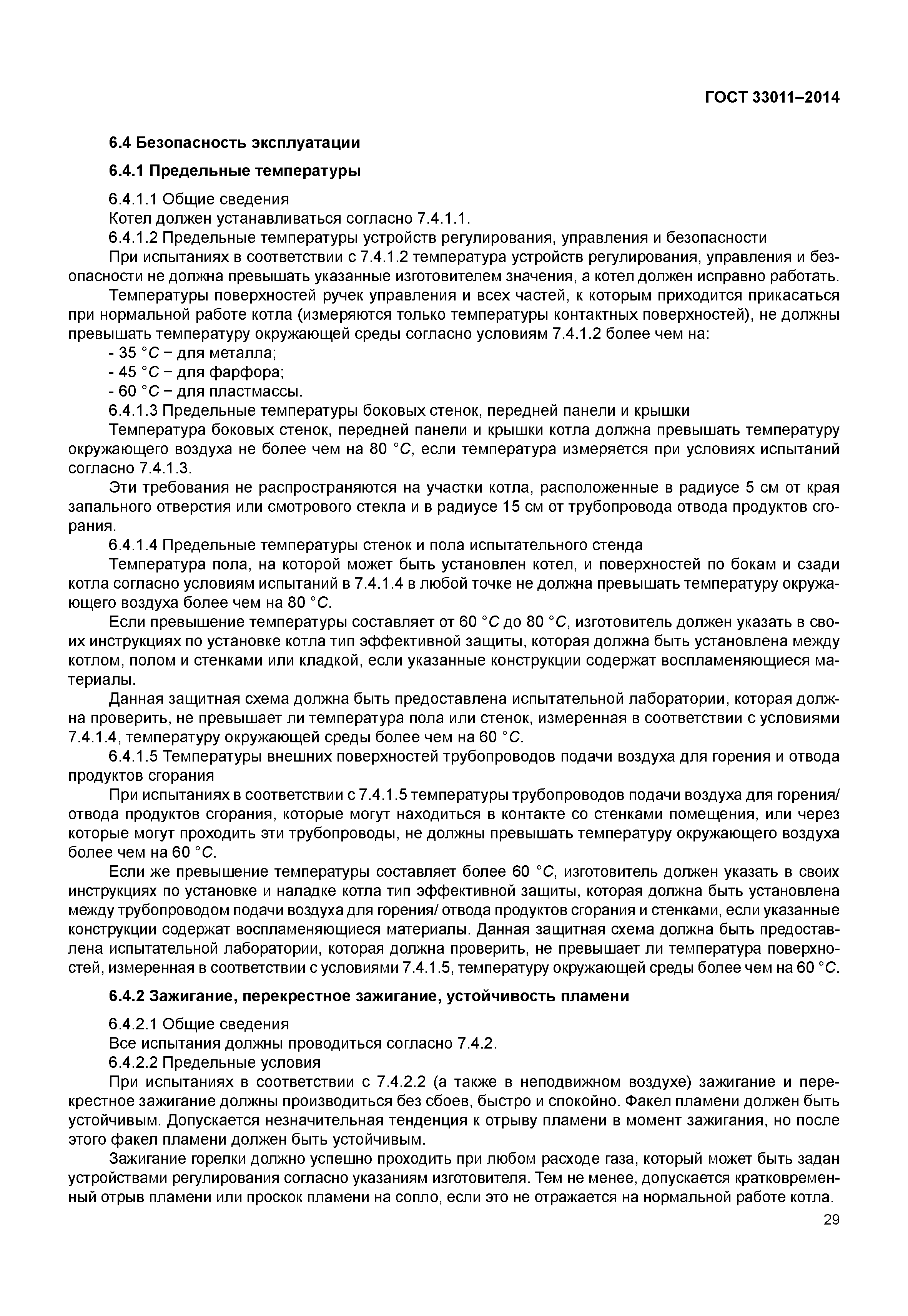 ГОСТ 33011–2014

6.4 Безопасность эксплуатации

6.4.1 Предельные температуры

6.4.1.1 Общие сведения

Котел должен устанавливаться согласно 7.4.1.1.

6.4.1.2 Предельные температуры устройств регулирования, управления и безопасности

При испытаниях в соответствии с 7.4.1.2 температура устройств регулирования, управления и безопасности не должна превышать указанные изготовителем значения, а котел должен исправно работать.

Температуры поверхностей ручек управления и всех частей, к которым приходится прикасаться при нормальной работе котла (измеряются только температуры контактных поверхностей), не должны превышать температуру окружающей среды согласно условиям 7.4.1.2 более чем на:

- 35 °C − для металла;

- 45 °C − для фарфора;

- 60 °C − для пластмассы.

6.4.1.3 Предельные температуры боковых стенок, передней панели и крышки

Температура боковых стенок, передней панели и крышки котла должна превышать температуру окружающего воздуха не более чем на 80 °C, если температура измеряется при условиях испытаний согласно 7.4.1.3.

Эти требования не распространяются на участки котла, расположенные в радиусе 5 см от края запального отверстия или смотрового стекла и в радиусе 15 см от трубопровода отвода продуктов сгорания.

6.4.1.4 Предельные температуры стенок и пола испытательного стенда

Температура пола, на которой может быть установлен котел, и поверхностей по бокам и сзади котла согласно условиям испытаний в 7.4.1.4 в любой точке не должна превышать температуру окружающего воздуха более чем на 80 °C.

Если превышение температуры составляет от 60 °C до 80 °C, изготовитель должен указать в своих инструкциях по установке котла тип эффективной защиты, которая должна быть установлена между котлом, полом и стенками или кладкой, если указанные конструкции содержат воспламеняющиеся материалы.

Данная защитная схема должна быть предоставлена испытательной лаборатории, которая должна проверить, не превышает ли температура пола или стенок, измеренная в соответствии с условиями 7.4.1.4, температуру окружающей среды более чем на 60 °C.

6.4.1.5 Температуры внешних поверхностей трубопроводов подачи воздуха для горения и отвода продуктов сгорания

При испытаниях в соответствии с 7.4.1.5 температуры трубопроводов подачи воздуха для горения/ отвода продуктов сгорания, которые могут находиться в контакте со стенками помещения, или через которые могут проходить эти трубопроводы, не должны превышать температуру окружающего воздуха более чем на 60 °C.

Если же превышение температуры составляет более 60 °C, изготовитель должен указать в своих инструкциях по установке и наладке котла тип эффективной защиты, которая должна быть установлена между трубопроводом подачи воздуха для горения/ отвода продуктов сгорания и стенками, если указанные конструкции содержат воспламеняющиеся материалы. Данная защитная схема должна быть предоставлена испытательной лаборатории, которая должна проверить, не превышает ли температура поверхностей, измеренная в соответствии с условиями 7.4.1.5, температуру окружающей среды более чем на 60 °C.

6.4.2 Зажигание, перекрестное зажигание, устойчивость пламени

6.4.2.1 Общие сведения

Все испытания должны проводиться согласно 7.4.2.

6.4.2.2 Предельные условия

При испытаниях в соответствии с 7.4.2.2 (а также в неподвижном воздухе) зажигание и перекрестное зажигание должны производиться без сбоев, быстро и спокойно. Факел пламени должен быть устойчивым. Допускается незначительная тенденция к отрыву пламени в момент зажигания, но после этого факел пламени должен быть устойчивым.

Зажигание горелки должно успешно проходить при любом расходе газа, который может быть задан устройствами регулирования согласно указаниям изготовителя. Тем не менее, допускается кратковременный отрыв пламени или проскок пламени на сопло, если это не отражается на нормальной работе котла.

29